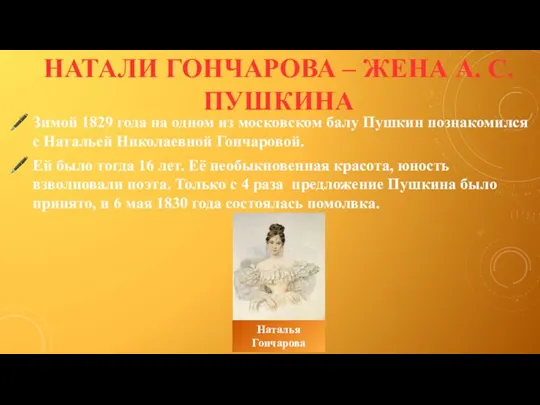 НАТАЛИ ГОНЧАРОВА – ЖЕНА А. С. ПУШКИНА

Зимой 1829 года на одном из московском балу Пушкин познакомился с Натальей Николаевной Гончаровой.

Ей было тогда 16 лет. Её необыкновенная красота, юность взволновали поэта. Только с 4 раза предложение Пушкина было принято, и 6 мая 1830 года состоялась помолвка.

Наталья Гончарова